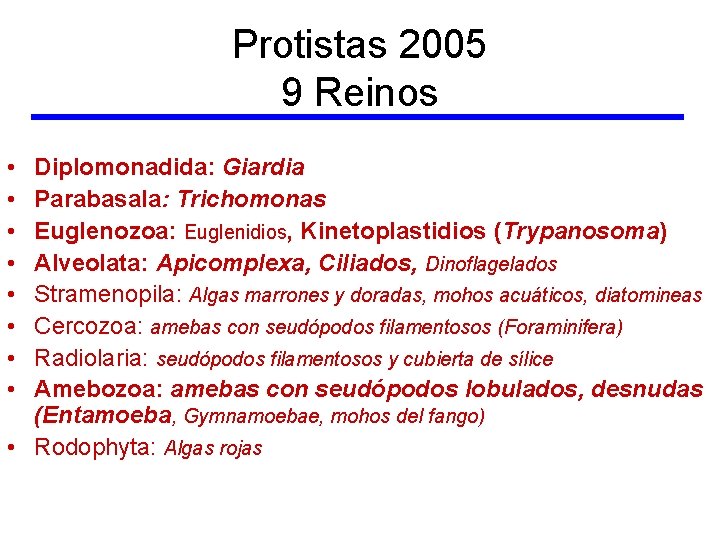 Protistas 2005
9 Reinos

• Diplomonadida: Giardia
• Parabasala: Trichomonas
• Euglenozoa: Euglenidios, Kinetoplastidios (Trypanosoma)
• Alveolata: Apicomplexa, Ciliados, Dinoflagelados
• Stramenopila: Algas marrones y doradas, mohos acuáticos, diatomineas
• Cercozoa: amebas con seudópodos filamentosos (Foraminifera)
• Radiolaria: seudópodos filamentosos y cubierta de sílice
• Amebozoa: amebas con seudópodos lobulados, desnudas (Entamoeba, Gymnamoebae, mohos del fango)
• Rodophyta: Algas rojas